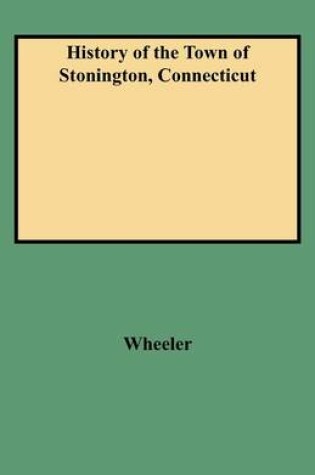 History of the Town of Stonington, Connecticut

Wheeler